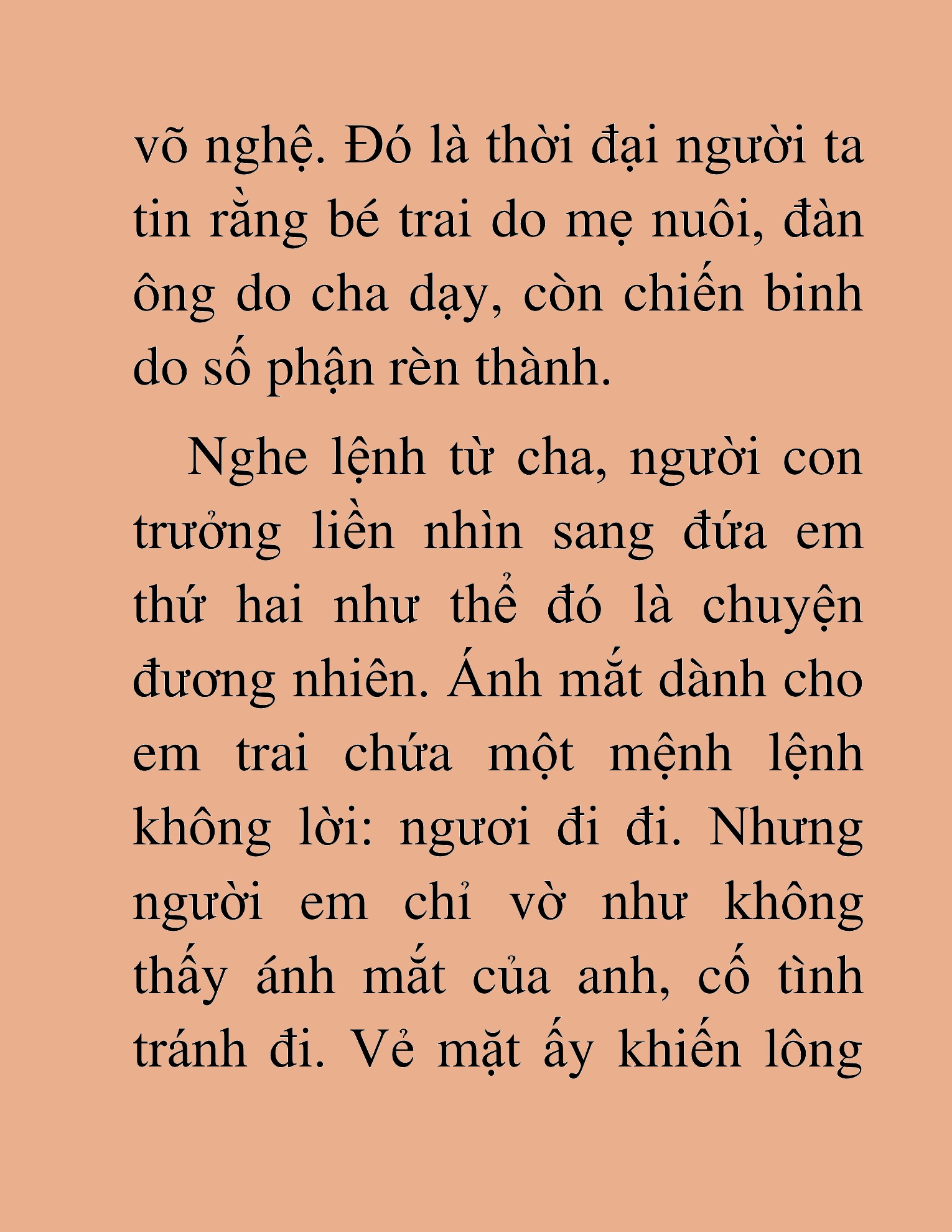 võ nghệ. Đó là thời đại người ta tin rằng bé trai do mẹ nuôi, đàn ông do cha dạy, còn chiến binh do số phận rèn thành.

Nghe lệnh từ cha, người con trưởng liền nhìn sang đứa em thứ hai như thể đó là chuyện đương nhiên. Ánh mắt dành cho em trai chứa một mệnh lệnh không lời: ngươi đi đi. Nhưng người em chỉ vờ như không thấy ánh mắt của anh, cố tình tránh đi. Vẻ mặt ấy khiến lông